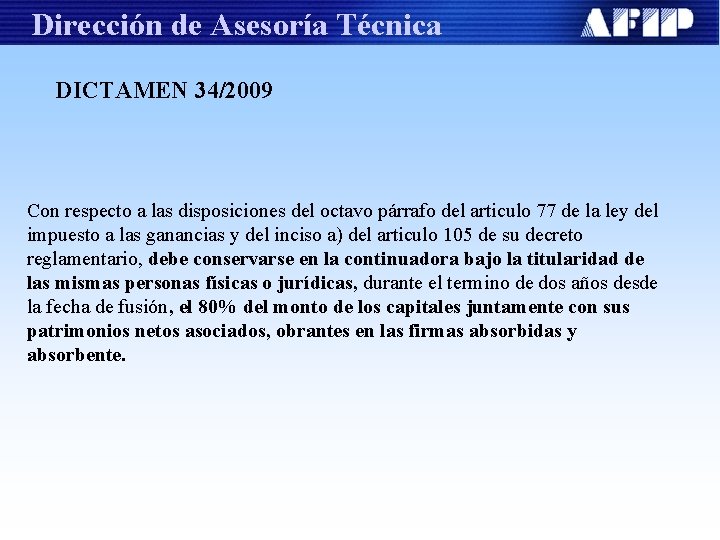 Dirección de Asesoría Técnica

AFIP

DICTAMEN 34/2009

Con respecto a las disposiciones del octavo párrafo del articulo 77 de la ley del impuesto a las ganancias y del inciso a) del articulo 105 de su decreto reglamentario, debe conservarse en la continuadora bajo la titularidad de las mismas personas físicas o jurídicas, durante el termino de dos años desde la fecha de fusión, el 80% del monto de los capitales juntamente con sus patrimonios netos asociados, obrantes en las firmas absorbidas y absorbente.